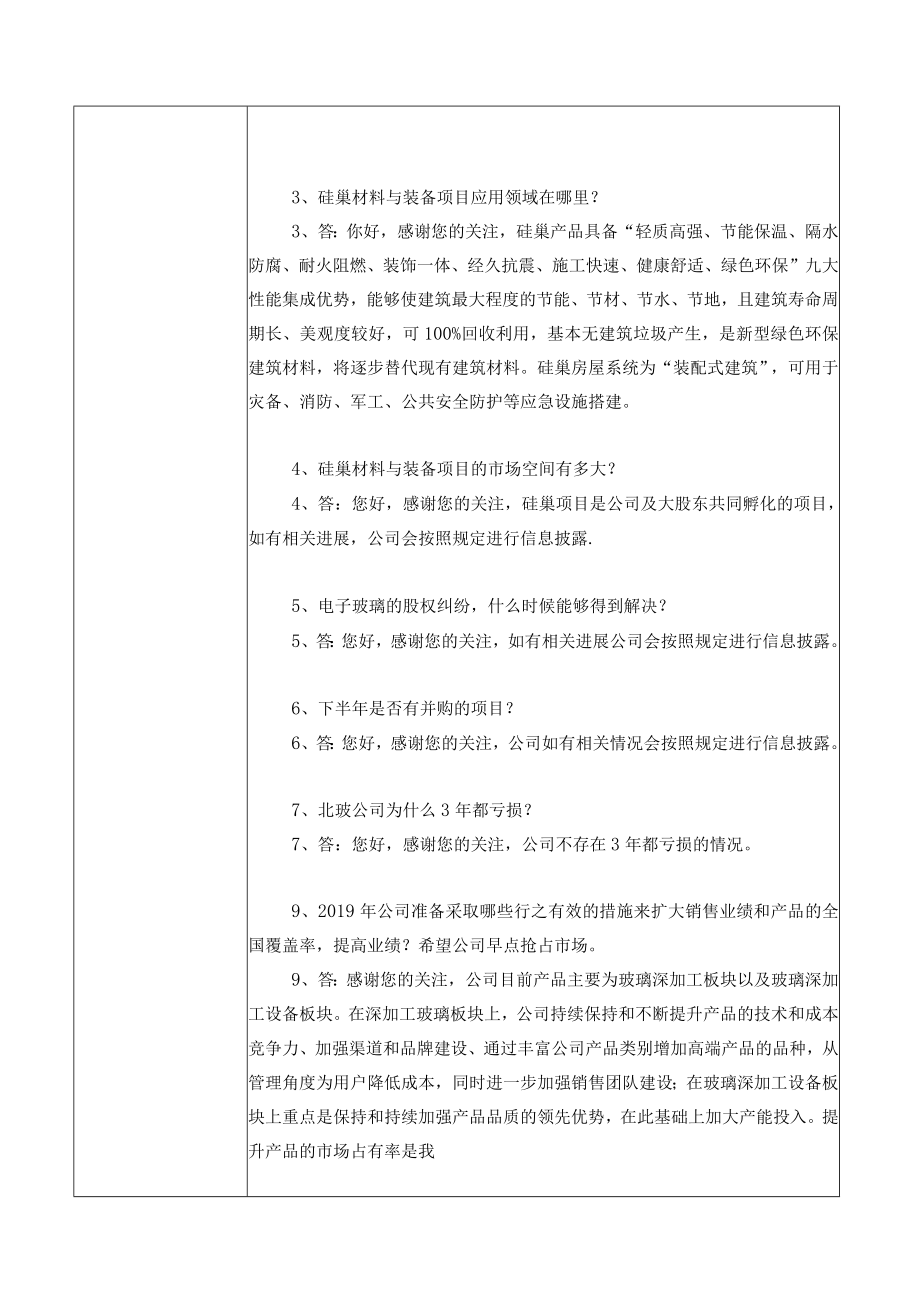 3、硅巢材料与装备项目应用领域在哪里？

3、答：你好，感谢您的关注，硅巢产品具备“轻质高强、节能保温、隔水防腐、耐火阻燃、装饰一体、经久抗震、施工快速、健康舒适、绿色环保”九大性能集成优势，能够使建筑最大程度的节能、节材、节水、节地，且建筑寿命周期长、美观度较好，可100%回收利用，基本无建筑垃圾产生，是新型绿色环保建筑材料，将逐步替代现有建筑材料。硅巢房屋系统为“装配式建筑”，可用于灾备、消防、军工、公共安全防护等应急设施搭建。

4、硅巢材料与装备项目的市场空间有多大？

4、答：您好，感谢您的关注，硅巢项目是公司及大股东共同孵化的项目，如有相关进展，公司会按照规定进行信息披露.

5、电子玻璃的股权纠纷，什么时候能够得到解决？

5、答:您好，感谢您的关注，如有相关进展公司会按照规定进行信息披露。

6、下半年是否有并购的项目？

6、答:您好，感谢您的关注，公司如有相关情况会按照规定进行信息披露。

7、北玻公司为什么3年都亏损？

7、答：您好，感谢您的关注，公司不存在3年都亏损的情况。

9、2019年公司准备采取哪些行之有效的措施来扩大销售业绩和产品的全国覆盖率，提高业绩？希望公司早点抢占市场。

9、答：感谢您的关注，公司目前产品主要为玻璃深加工板块以及玻璃深加工设备板块。在深加工玻璃板块上，公司持续保持和不断提升产品的技术和成本竞争力、加强渠道和品牌建设、通过丰富公司产品类别增加高端产品的品种，从管理角度为用户降低成本，同时进一步加强销售团队建设；在玻璃深加工设备板块上重点是保持和持续加强产品品质的领先优势，在此基础上加大产能投入。提升产品的市场占有率是我